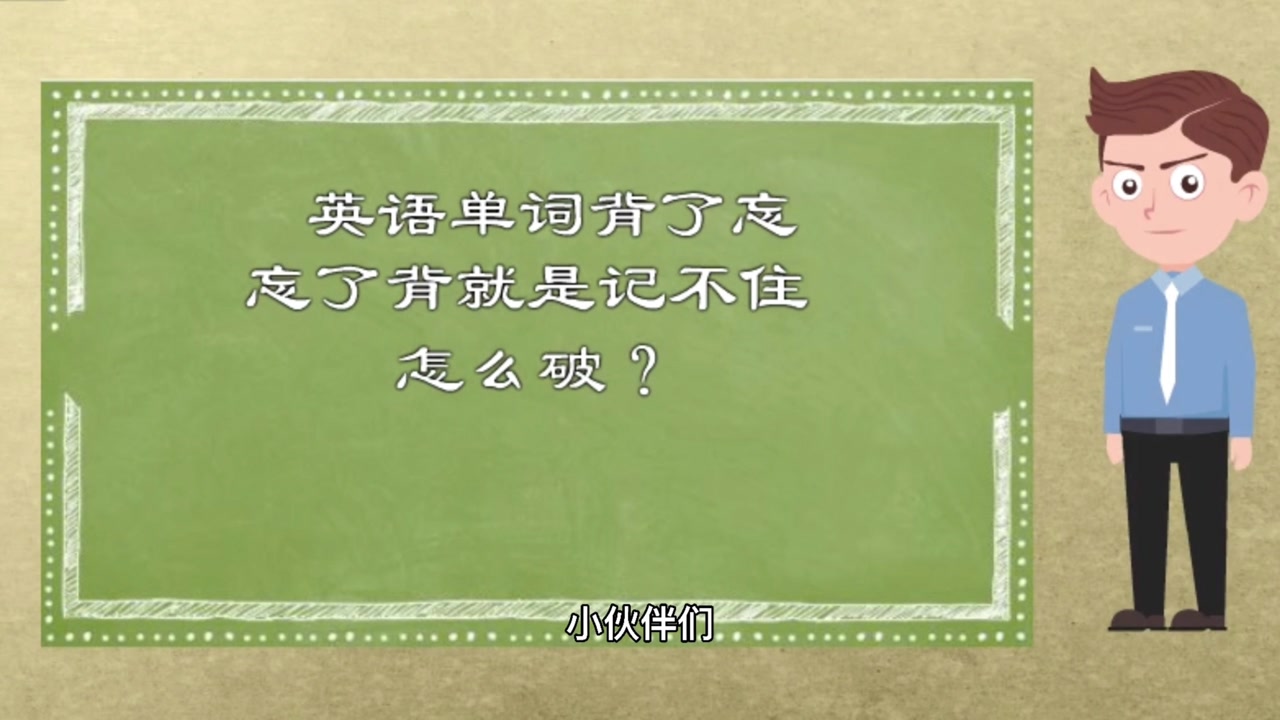 英语单词背了忘
忘了背就是记不住
怎么破？

小伙伴们